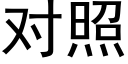 对照